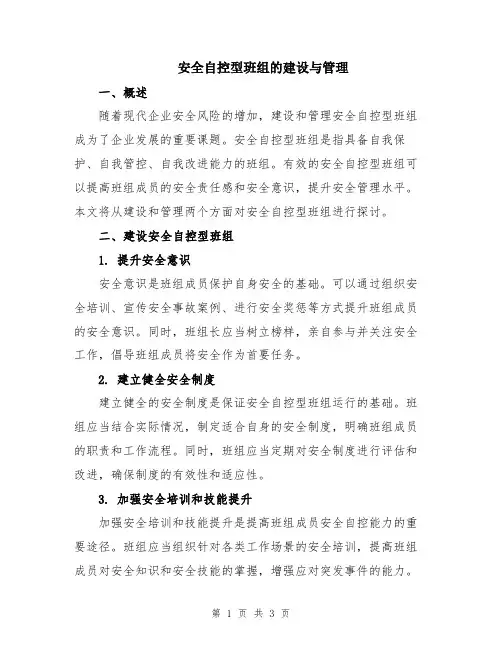 安全自控型班组的建设与管理

一、概述

随着现代企业安全风险的增加，建设和管理安全自控型班组成为了企业发展的重要课题。安全自控型班组是指具备自我保护、自我管控、自我改进能力的班组。有效的安全自控型班组可以提高班组成员的安全责任感和安全意识，提升安全管理水平。本文将从建设和管理两个方面对安全自控型班组进行探讨。

二、建设安全自控型班组

1. 提升安全意识

安全意识是班组成员保护自身安全的基础。可以通过组织安全培训、宣传安全事故案例、进行安全奖惩等方式提升班组成员的安全意识。同时，班组长应当树立榜样，亲自参与并关注安全工作，倡导班组成员将安全作为首要任务。

2. 建立健全安全制度

建立健全的安全制度是保证安全自控型班组运行的基础。班组应当结合实际情况，制定适合自身的安全制度，明确班组成员的职责和工作流程。同时，班组应当定期对安全制度进行评估和改进，确保制度的有效性和适应性。

3. 加强安全培训和技能提升

加强安全培训和技能提升是提高班组成员安全自控能力的重要途径。班组应当组织针对各类工作场景的安全培训，提高班组成员对安全知识和安全技能的掌握，增强应对突发事件的能力。

第 1 页 共 3 页